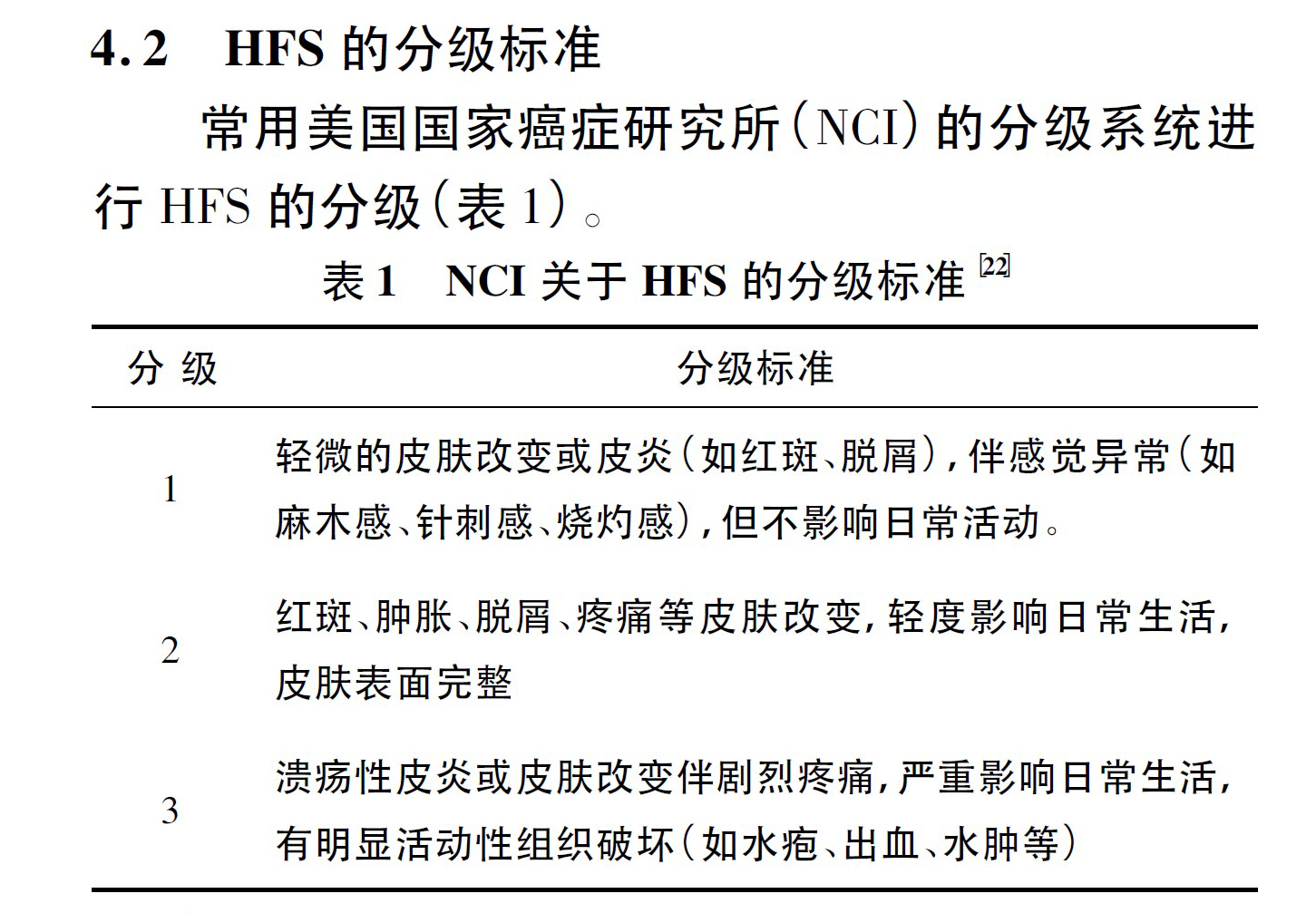 4.2　HFS 的分级标准

常用美国国家癌症研究所(NCI)的分级系统进行 HFS 的分级(表 1)。

表 1　NCI 关于 HFS 的分级标准 [22]

| 分 级 | 分级标准 |
|---|---|
| 1 | 轻微的皮肤改变或皮炎(如红斑、脱屑),伴感觉异常(如麻木感、针刺感、烧灼感),但不影响日常活动。 |
| 2 | 红斑、肿胀、脱屑、疼痛等皮肤改变,轻度影响日常生活,皮肤表面完整 |
| 3 | 溃疡性皮炎或皮肤改变伴剧烈疼痛,严重影响日常生活,有明显活动性组织破坏(如水疱、出血、水肿等) |